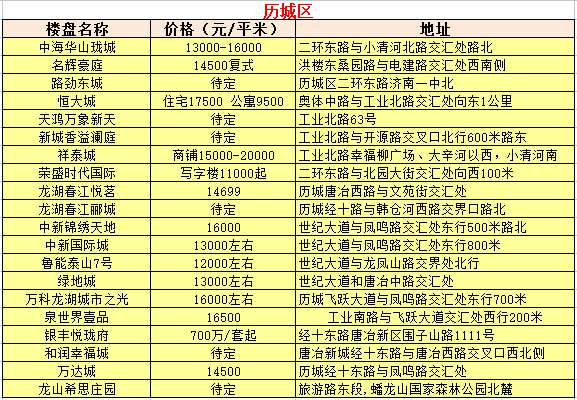 历城区

| 楼盘名称 | 价格（元/平米） | 地址 |
|---|---|---|
| 中海华山珑城 | 13000-16000 | 二环东路与小清河北路交汇处路北 |
| 名辉豪庭 | 14500复式 | 洪楼东桑园路与电建路交汇处西南侧 |
| 路劲东城 | 待定 | 历城区二环东路济南一中北 |
| 恒大城 | 住宅17500 公寓9500 | 奥体中路与工业北路交汇处向东1公里 |
| 天鸿万象新天 | 待定 | 工业北路63号 |
| 新城香溢澜庭 | 待定 | 工业北路与开源路交叉口北行600米路东 |
| 祥泰城 | 商铺15000-20000 | 工业北路幸福柳广场、大辛河以西，小清河南 |
| 荣盛时代国际 | 写字楼11000起 | 二环东路与北园大街交汇处向西100米 |
| 龙湖春江悦茗 | 14699 | 历城唐冶西路与文苑街交汇处 |
| 龙湖春江郦城 | 待定 | 历城经十路与韩仓河西路交界口路北 |
| 中新锦绣天地 | 16000 | 世纪大道与凤鸣路交汇处东行500米路北 |
| 中新国际城 | 13000左右 | 世纪大道与凤鸣路交汇处东行800米 |
| 鲁能泰山7号 | 12000左右 | 世纪大道与龙凤山路交界处北行 |
| 绿地城 | 13000左右 | 世纪大道和唐冶中路交汇处 |
| 万科龙湖城市之光 | 16000左右 | 历城飞跃大道与凤鸣路交汇处东行700米 |
| 泉世界壹品 | 16500 | 工业南路与飞跃大道交汇处西行200米 |
| 银丰悦珑府 | 700万/套起 | 经十东路唐冶新区围子山路1111号 |
| 和润幸福城 | 待定 | 唐冶新城经十东路与唐冶西路交叉口西北侧 |
| 万达城 | 14500 | 历城经十东路与凤鸣路交汇处 |
| 龙山希思庄园 | 待定 | 旅游路东段，蟠龙山国家森林公园北麓 |